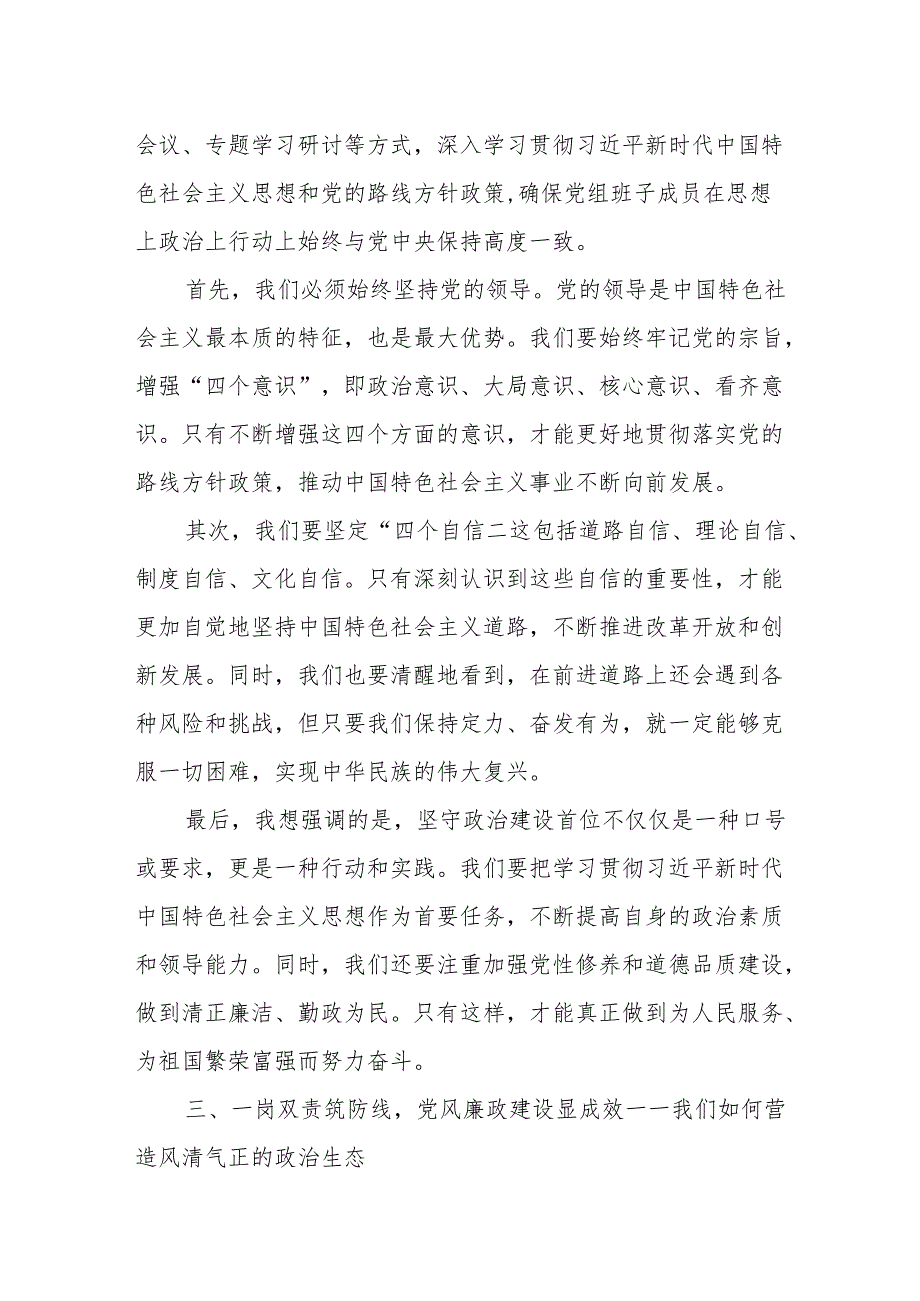 会议、专题学习研讨等方式，深入学习贯彻习近平新时代中国特色社会主义思想和党的路线方针政策,确保党组班子成员在思想上政治上行动上始终与党中央保持高度一致。

首先，我们必须始终坚持党的领导。党的领导是中国特色社会主义最本质的特征，也是最大优势。我们要始终牢记党的宗旨，增强“四个意识”，即政治意识、大局意识、核心意识、看齐意识。只有不断增强这四个方面的意识，才能更好地贯彻落实党的路线方针政策，推动中国特色社会主义事业不断向前发展。

其次，我们要坚定“四个自信二这包括道路自信、理论自信、制度自信、文化自信。只有深刻认识到这些自信的重要性，才能更加自觉地坚持中国特色社会主义道路，不断推进改革开放和创新发展。同时，我们也要清醒地看到，在前进道路上还会遇到各种风险和挑战，但只要我们保持定力、奋发有为，就一定能够克服一切困难，实现中华民族的伟大复兴。

最后，我想强调的是，坚守政治建设首位不仅仅是一种口号或要求，更是一种行动和实践。我们要把学习贯彻习近平新时代中国特色社会主义思想作为首要任务，不断提高自身的政治素质和领导能力。同时，我们还要注重加强党性修养和道德品质建设，做到清正廉洁、勤政为民。只有这样，才能真正做到为人民服务、为祖国繁荣富强而努力奋斗。

三、一岗双责筑防线，党风廉政建设显成效一一我们如何营造风清气正的政治生态